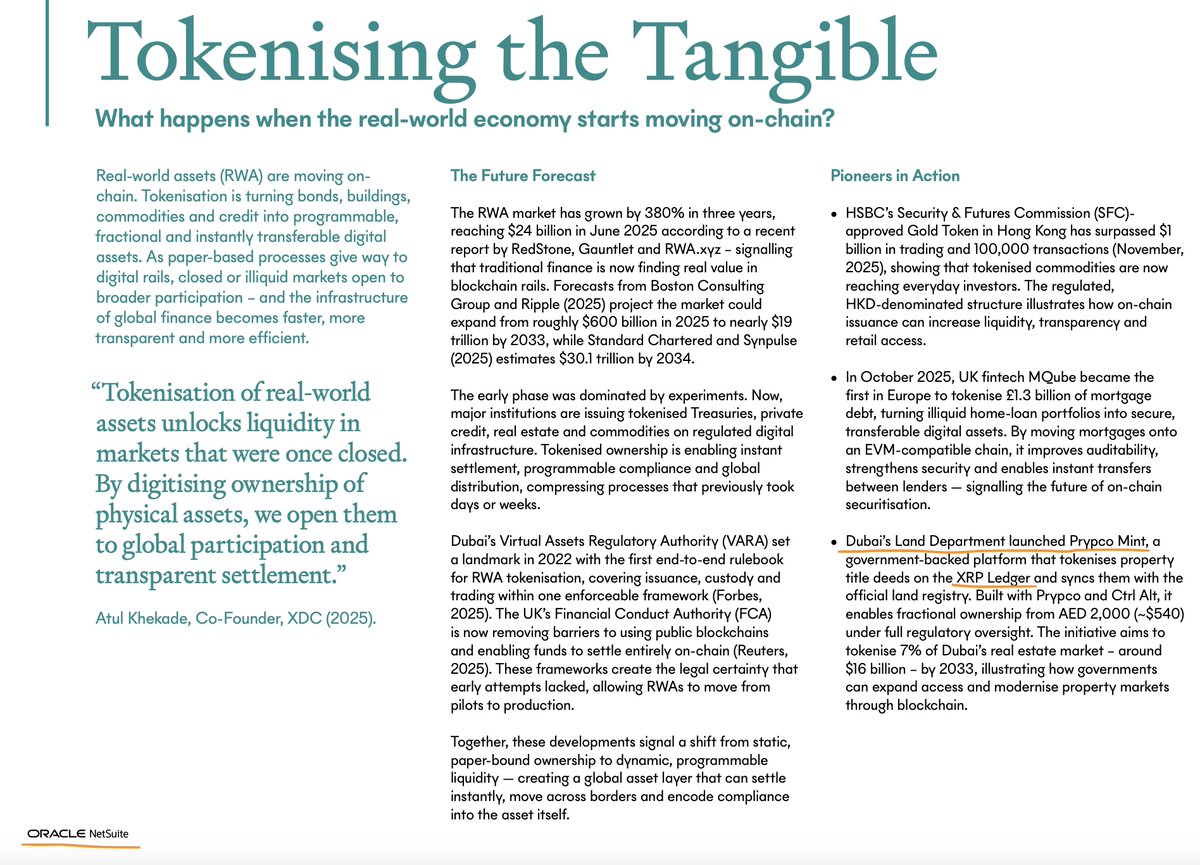 Tokenising the Tangible

What happens when the real-world economy starts moving on-chain?

Real-world assets (RWA) are moving on-chain. Tokenisation is turning bonds, buildings, commodities and credit into programmable, fractional and instantly transferable digital assets. As paper-based processes give way to digital rails, closed or illiquid markets open to broader participation – and the infrastructure of global finance becomes faster, more transparent and more efficient.

"Tokenisation of real-world assets unlocks liquidity in markets that were once closed. By digitising ownership of physical assets, we open them to global participation and transparent settlement."

Atul Khekade, Co-Founder, XDC (2025).

The Future Forecast

The RWA market has grown by 380% in three years, reaching $24 billion in June 2025 according to a recent report by RedStone, Gauntlet and RWA.xyz – signalling that traditional finance is now finding real value in blockchain rails. Forecasts from Boston Consulting Group and Ripple (2025) project the market could expand from roughly $600 billion in 2025 to nearly $19 trillion by 2033, while Standard Chartered and Synpulse (2025) estimates $30.1 trillion by 2034.

The early phase was dominated by experiments. Now, major institutions are issuing tokenised Treasuries, private credit, real estate and commodities on regulated digital infrastructure. Tokenised ownership is enabling instant settlement, programmable compliance and global distribution, compressing processes that previously took days or weeks.

Dubai's Virtual Assets Regulatory Authority (VARA) set a landmark in 2022 with the first end-to-end rulebook for RWA tokenisation, covering issuance, custody and trading within one enforceable framework (Forbes, 2025). The UK's Financial Conduct Authority (FCA) is now removing barriers to using public blockchains and enabling funds to settle entirely on-chain (Reuters, 2025). These frameworks create the legal certainty that early attempts lacked, allowing RWAs to move from pilots to production.

Together, these developments signal a shift from static, paper-bound ownership to dynamic, programmable liquidity — creating a global asset layer that can settle instantly, move across borders and encode compliance into the asset itself.

Pioneers in Action

• HSBC's Security & Futures Commission (SFC)-approved Gold Token in Hong Kong has surpassed $1 billion in trading and 100,000 transactions (November, 2025), showing that tokenised commodities are now reaching everyday investors. The regulated, HKD-denominated structure illustrates how on-chain issuance can increase liquidity, transparency and retail access.

• In October 2025, UK fintech MQube became the first in Europe to tokenise £1.3 billion of mortgage debt, turning illiquid home-loan portfolios into secure, transferable digital assets. By moving mortgages onto an EVM-compatible chain, it improves auditability, strengthens security and enables instant transfers between lenders — signalling the future of on-chain securitisation.

• Dubai's Land Department launched Prypco Mint, a government-backed platform that tokenises property title deeds on the XRP Ledger and syncs them with the official land registry. Built with Prypco and Ctrl Alt, it enables fractional ownership from AED 2,000 (~$540) under full regulatory oversight. The initiative aims to tokenise 7% of Dubai's real estate market – around $16 billion – by 2033, illustrating how governments can expand access and modernise property markets through blockchain.

ORACLE NetSuite